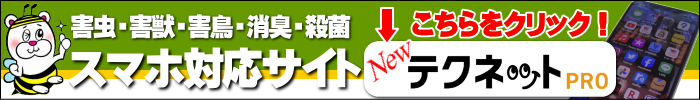 害虫・害獣・害鳥・消臭・殺菌
スマホ対応サイト

こちらをクリック！
New
テクネット
PRO